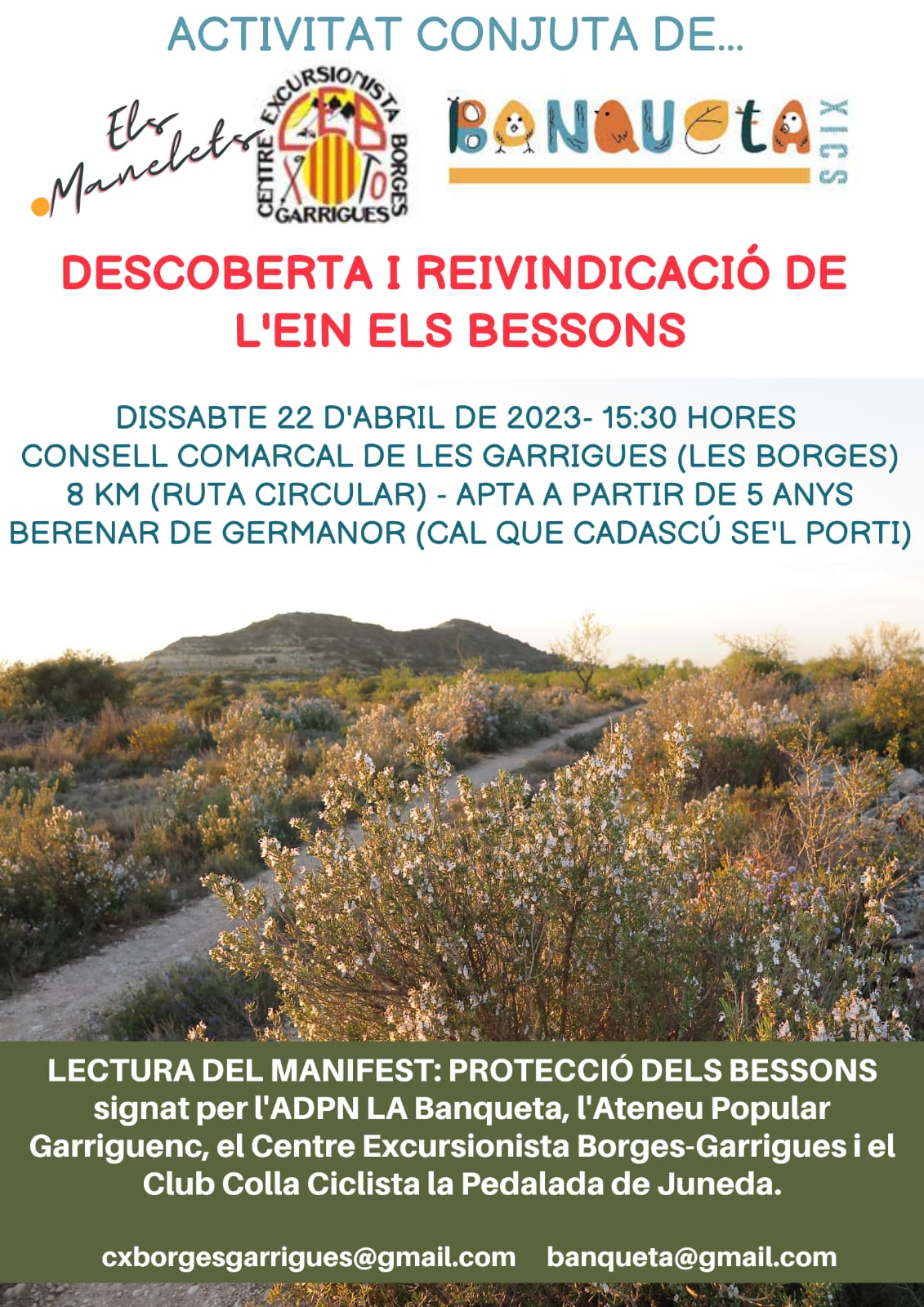 ACTIVITAT CONJUTA DE...

Els Manelets

CENTRE EXCURSIONISTA BORGES GARRIGUES
CEB

BANQUETA XICS

DESCOBERTA I REIVINDICACIÓ DE L'EIN ELS BESSONS

DISSABTE 22 D'ABRIL DE 2023- 15:30 HORES
CONSELL COMARCAL DE LES GARRIGUES (LES BORGES)
8 KM (RUTA CIRCULAR) - APTA A PARTIR DE 5 ANYS
BERENAR DE GERMANOR (CAL QUE CADASCÚ SE'L PORTI)

LECTURA DEL MANIFEST: PROTECCIÓ DELS BESSONS signat per l'ADPN LA Banqueta, l'Ateneu Popular Garriguenc, el Centre Excursionista Borges-Garrigues i el Club Colla Ciclista la Pedalada de Juneda.

cxborgesgarrigues@gmail.com banqueta@gmail.com